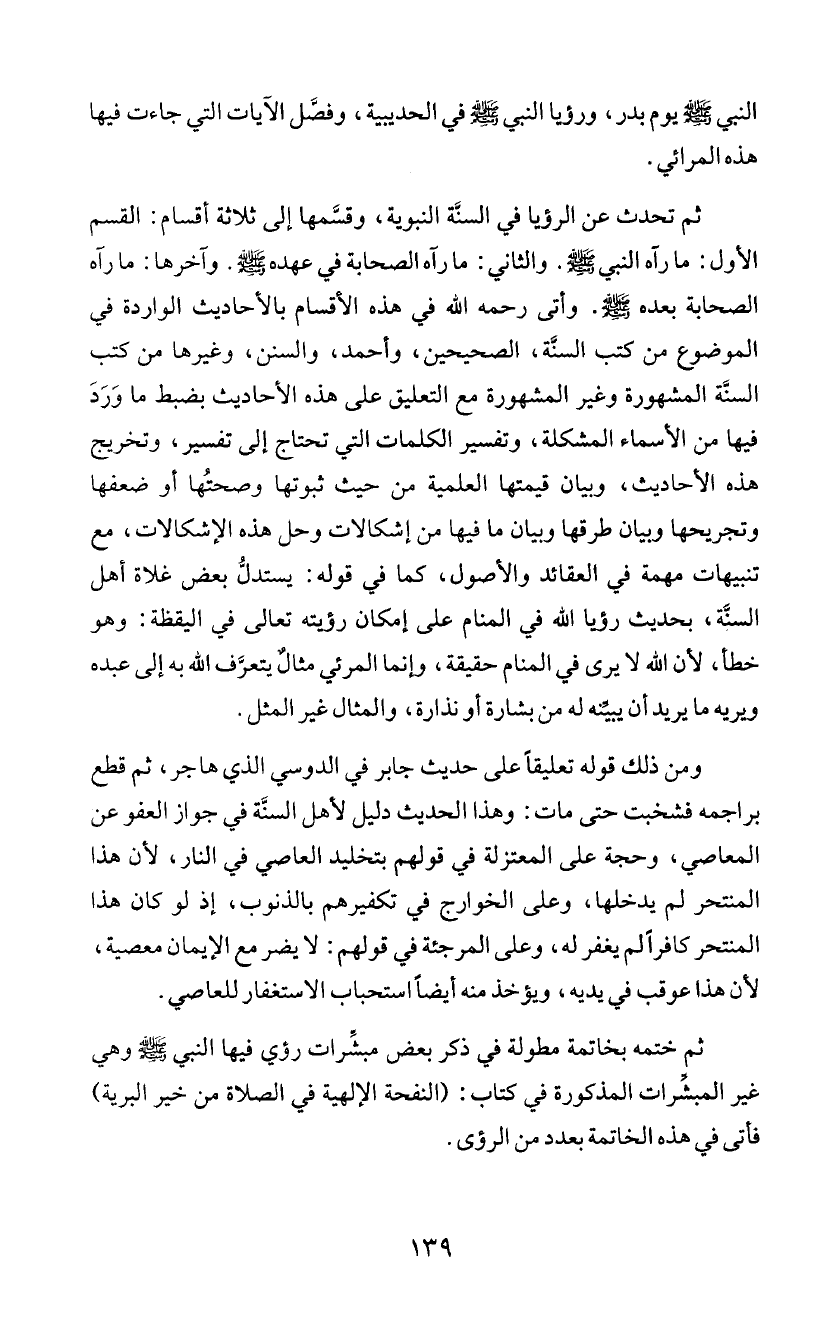 النبي ﷺ يوم بدر، ورؤيا النبي ﷺ في الحديبية، وفصَّل الآيات التي جاءت فيها هذه المرائي.

ثم تحدث عن الرؤيا في السنَّة النبوية، وقسَّمها إلى ثلاثة أقسام: القسم الأول: ما رآه النبي ﷺ. والثاني: ما رآه الصحابة في عهده ﷺ. وآخرها: ما رآه الصحابة بعده ﷺ. وأتى رحمه الله في هذه الأقسام بالأحاديث الواردة في الموضوع من كتب السنَّة، الصحيحين، وأحمد، والسنن، وغيرها من كتب السنَّة المشهورة وغير المشهورة مع التعليق على هذه الأحاديث بضبط ما وَرَدَ فيها من الأسماء المشكلة، وتفسير الكلمات التي تحتاج إلى تفسير، وتخريج هذه الأحاديث، وبيان قيمتها العلمية من حيث ثبوتها وصحتُها أو ضعفها وتجريحها وبيان طرقها وبيان ما فيها من إشكالات وحل هذه الإشكالات، مع تنبيهات مهمة في العقائد والأصول، كما في قوله: يستدلُّ بعض غلاة أهل السنَّة، بحديث رؤيا الله في المنام على إمكان رؤيته تعالى في اليقظة: وهو خطأ، لأن الله لا يرى في المنام حقيقة، وإنما المرئي مثالٌ يتعرَّف الله به إلى عبده ويريه ما يريد أن يبيّنه له من بشارة أو نذارة، والمثال غير المثل.

ومن ذلك قوله تعليقاً على حديث جابر في الدوسي الذي هاجر، ثم قطع براجمه فشخبت حتى مات: وهذا الحديث دليل لأهل السنَّة في جواز العفو عن المعاصي، وحجة على المعتزلة في قولهم بتخليد العاصي في النار، لأن هذا المنتحر لم يدخلها، وعلى الخوارج في تكفيرهم بالذنوب، إذ لو كان هذا المنتحر كافراً لم يغفر له، وعلى المرجئة في قولهم: لا يضر مع الإيمان معصية، لأن هذا عوقب في يديه، ويؤخذ منه أيضاً استحباب الاستغفار للعاصي.

ثم ختمه بخاتمة مطولة في ذكر بعض مبشِّرات رؤي فيها النبي ﷺ وهي غير المبشِّرات المذكورة في كتاب: (النفحة الإلهية في الصلاة من خير البرية) فأتى في هذه الخاتمة بعدد من الرؤى.

١٣٩